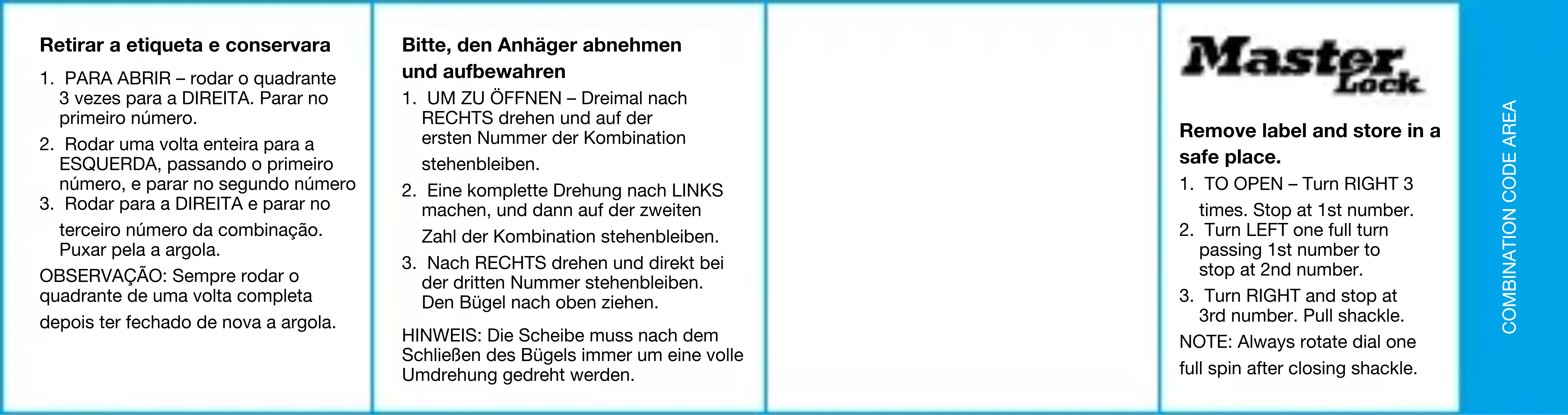 Retirar a etiqueta e conservara

1. PARA ABRIR – rodar o quadrante 3 vezes para a DIREITA. Parar no primeiro número.
2. Rodar uma volta enteira para a ESQUERDA, passando o primeiro número, e parar no segundo número
3. Rodar para a DIREITA e parar no terceiro número da combinação. Puxar pela a argola.

OBSERVAÇÃO: Sempre rodar o quadrante de uma volta completa depois ter fechado de nova a argola.

Bitte, den Anhäger abnehmen und aufbewahren

1. UM ZU ÖFFNEN – Dreimal nach RECHTS drehen und auf der ersten Nummer der Kombination stehenbleiben.
2. Eine komplette Drehung nach LINKS machen, und dann auf der zweiten Zahl der Kombination stehenbleiben.
3. Nach RECHTS drehen und direkt bei der dritten Nummer stehenbleiben. Den Bügel nach oben ziehen.

HINWEIS: Die Scheibe muss nach dem Schließen des Bügels immer um eine volle Umdrehung gedreht werden.

Master Lock

Remove label and store in a safe place.

1. TO OPEN – Turn RIGHT 3 times. Stop at 1st number.
2. Turn LEFT one full turn passing 1st number to stop at 2nd number.
3. Turn RIGHT and stop at 3rd number. Pull shackle.

NOTE: Always rotate dial one full spin after closing shackle.

COMBINATION CODE AREA